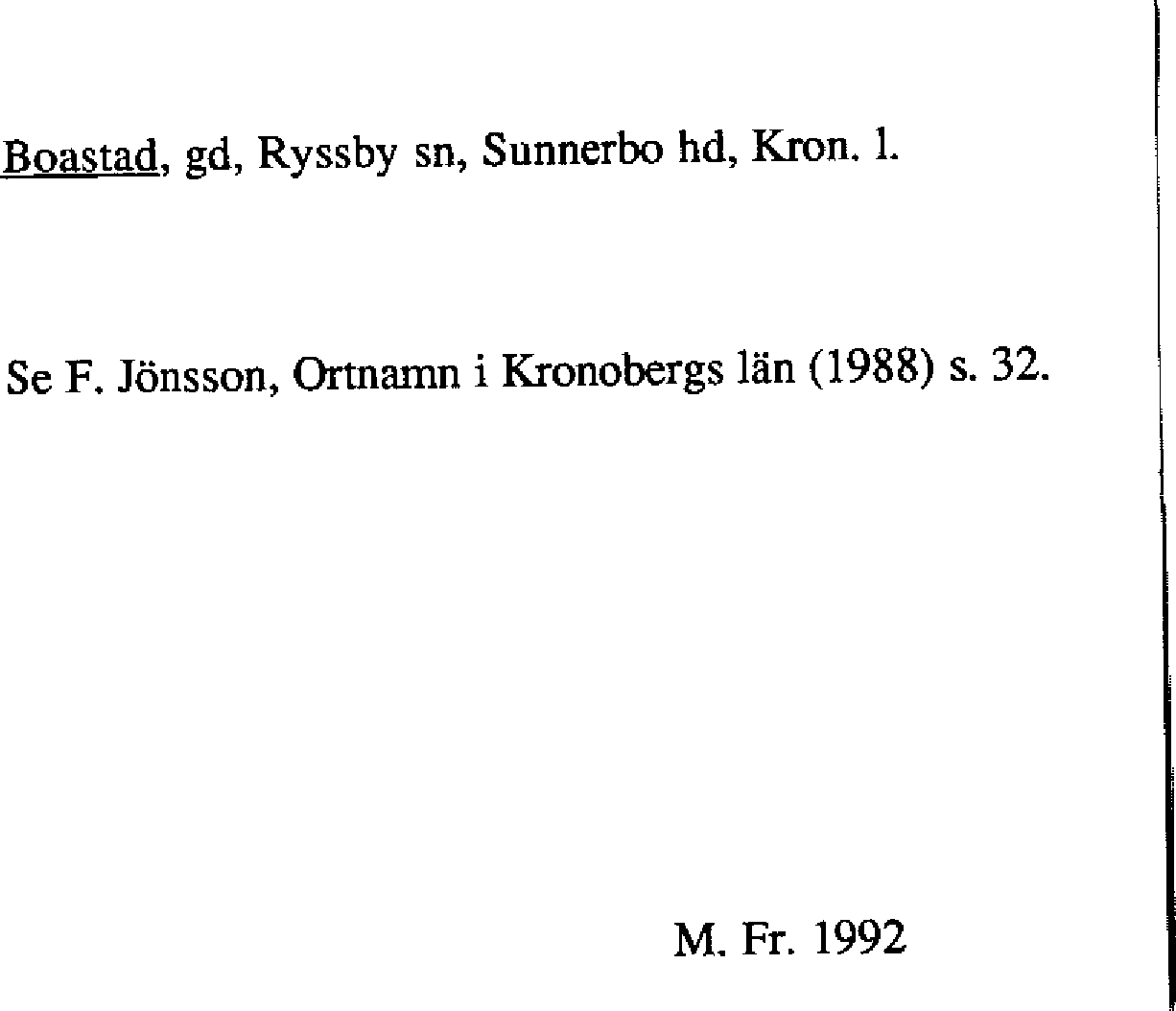 Boastad, gd, Ryssby sn, Sunnerbo hd, Kron. l.

Se F. Jönsson, Ortnamn i Kronobergs län (1988) s. 32.

M. Fr. 1992